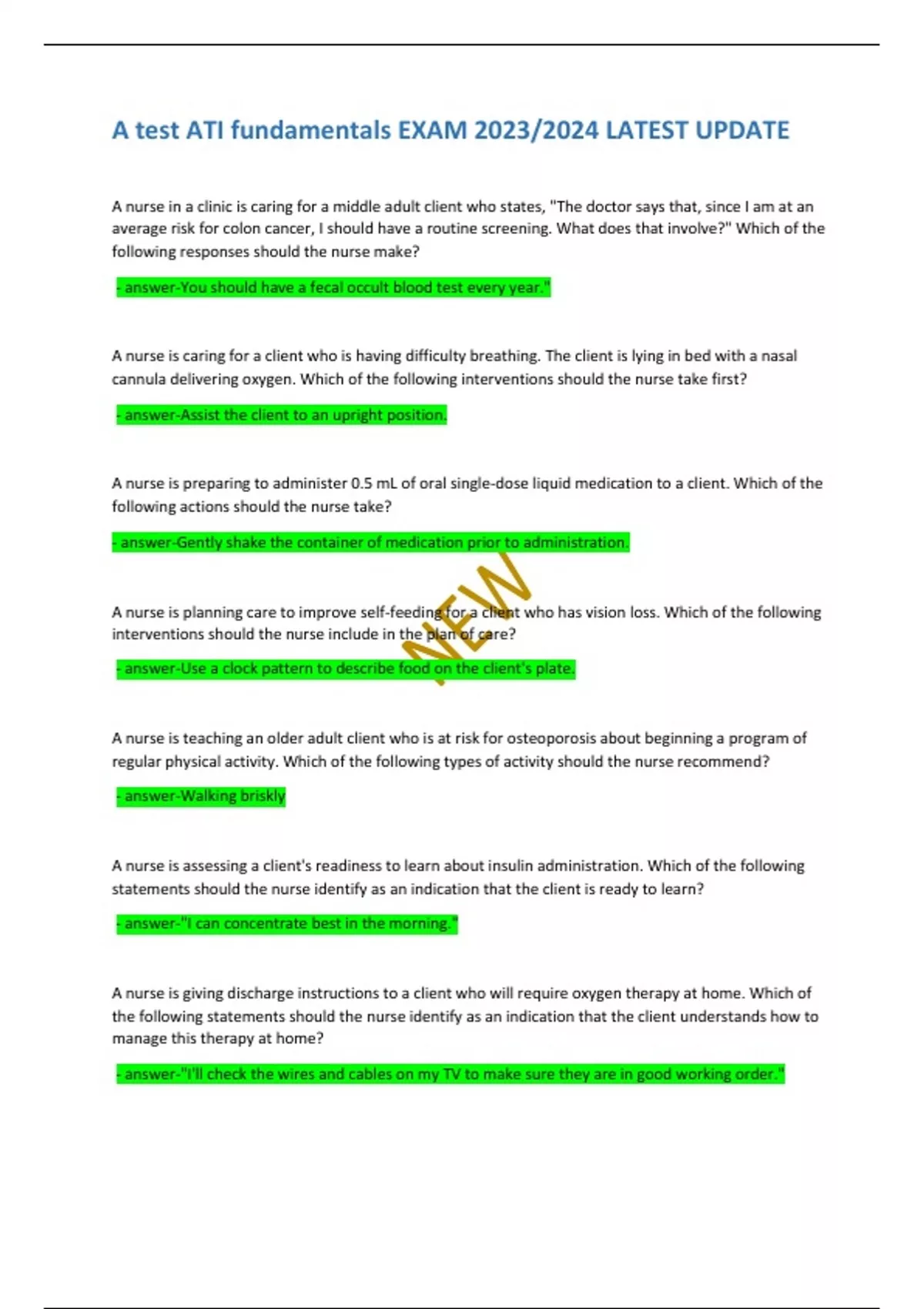 A test ATI fundamentals EXAM 2023/2024 LATEST UPDATE

A nurse in a clinic is caring for a middle adult client who states, "The doctor says that, since I am at an average risk for colon cancer, I should have a routine screening. What does that involve?" Which of the following responses should the nurse make?

- answer-You should have a fecal occult blood test every year."

A nurse is caring for a client who is having difficulty breathing. The client is lying in bed with a nasal cannula delivering oxygen. Which of the following interventions should the nurse take first?

- answer-Assist the client to an upright position.

A nurse is preparing to administer 0.5 mL of oral single-dose liquid medication to a client. Which of the following actions should the nurse take?

- answer-Gently shake the container of medication prior to administration.

A nurse is planning care to improve self-feeding for a client who has vision loss. Which of the following interventions should the nurse include in the plan of care?

- answer-Use a clock pattern to describe food on the client's plate.

A nurse is teaching an older adult client who is at risk for osteoporosis about beginning a program of regular physical activity. Which of the following types of activity should the nurse recommend?

- answer-Walking briskly

A nurse is assessing a client's readiness to learn about insulin administration. Which of the following statements should the nurse identify as an indication that the client is ready to learn?

- answer-"I can concentrate best in the morning."

A nurse is giving discharge instructions to a client who will require oxygen therapy at home. Which of the following statements should the nurse identify as an indication that the client understands how to manage this therapy at home?

- answer-"I'll check the wires and cables on my TV to make sure they are in good working order."

NEW